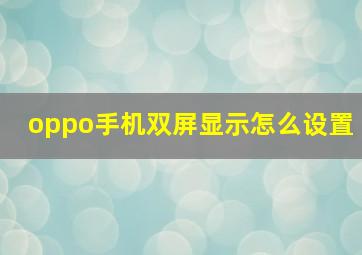 oppo手机双屏显示怎么设置